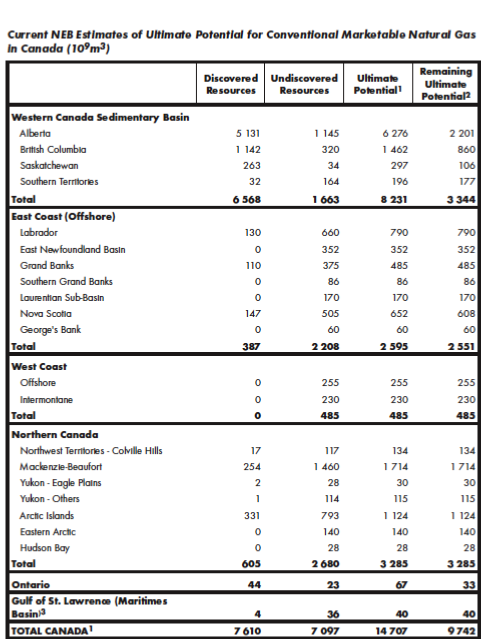 Current NEB Estimates of Ultimate Potential for Conventional Marketable Natural Gas in Canada ($10^9m^3$)

| | Discovered Resources | Undiscovered Resources | Ultimate Potential$^1$ | Remaining Ultimate Potential$^2$ |
|---|---|---|---|---|
| **Western Canada Sedimentary Basin** | | | | |
| Alberta | 5 131 | 1 145 | 6 276 | 2 201 |
| British Columbia | 1 142 | 320 | 1 462 | 860 |
| Saskatchewan | 263 | 34 | 297 | 106 |
| Southern Territories | 32 | 164 | 196 | 177 |
| **Total** | **6 568** | **1 663** | **8 231** | **3 344** |
| **East Coast (Offshore)** | | | | |
| Labrador | 130 | 660 | 790 | 790 |
| East Newfoundland Basin | 0 | 352 | 352 | 352 |
| Grand Banks | 110 | 375 | 485 | 485 |
| Southern Grand Banks | 0 | 86 | 86 | 86 |
| Laurentian Sub-Basin | 0 | 170 | 170 | 170 |
| Nova Scotia | 147 | 505 | 652 | 608 |
| George's Bank | 0 | 60 | 60 | 60 |
| **Total** | **387** | **2 208** | **2 595** | **2 551** |
| **West Coast** | | | | |
| Offshore | 0 | 255 | 255 | 255 |
| Intermontane | 0 | 230 | 230 | 230 |
| **Total** | **0** | **485** | **485** | **485** |
| **Northern Canada** | | | | |
| Northwest Territories - Colville Hills | 17 | 117 | 134 | 134 |
| Mackenzie-Beaufort | 254 | 1 460 | 1 714 | 1 714 |
| Yukon - Eagle Plains | 2 | 28 | 30 | 30 |
| Yukon - Others | 1 | 114 | 115 | 115 |
| Arctic Islands | 331 | 793 | 1 124 | 1 124 |
| Eastern Arctic | 0 | 140 | 140 | 140 |
| Hudson Bay | 0 | 28 | 28 | 28 |
| **Total** | **605** | **2 680** | **3 285** | **3 285** |
| **Ontario** | **44** | **23** | **67** | **33** |
| **Gulf of St. Lawrence (Maritimes Basin)$^3$** | **4** | **36** | **40** | **40** |
| **TOTAL CANADA$^1$** | **7 610** | **7 097** | **14 707** | **9 742** |